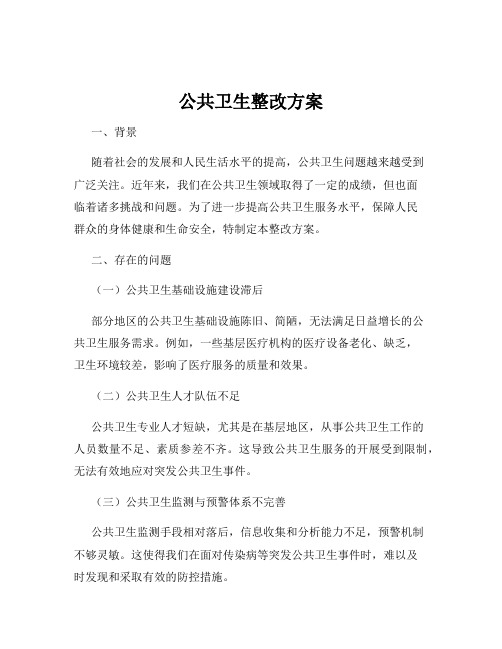 公共卫生整改方案

一、背景

随着社会的发展和人民生活水平的提高，公共卫生问题越来越受到广泛关注。近年来，我们在公共卫生领域取得了一定的成绩，但也面临着诸多挑战和问题。为了进一步提高公共卫生服务水平，保障人民群众的身体健康和生命安全，特制定本整改方案。

二、存在的问题

（一）公共卫生基础设施建设滞后

部分地区的公共卫生基础设施陈旧、简陋，无法满足日益增长的公共卫生服务需求。例如，一些基层医疗机构的医疗设备老化、缺乏，卫生环境较差，影响了医疗服务的质量和效果。

（二）公共卫生人才队伍不足

公共卫生专业人才短缺，尤其是在基层地区，从事公共卫生工作的人员数量不足、素质参差不齐。这导致公共卫生服务的开展受到限制，无法有效地应对突发公共卫生事件。

（三）公共卫生监测与预警体系不完善

公共卫生监测手段相对落后，信息收集和分析能力不足，预警机制不够灵敏。这使得我们在面对传染病等突发公共卫生事件时，难以及时发现和采取有效的防控措施。